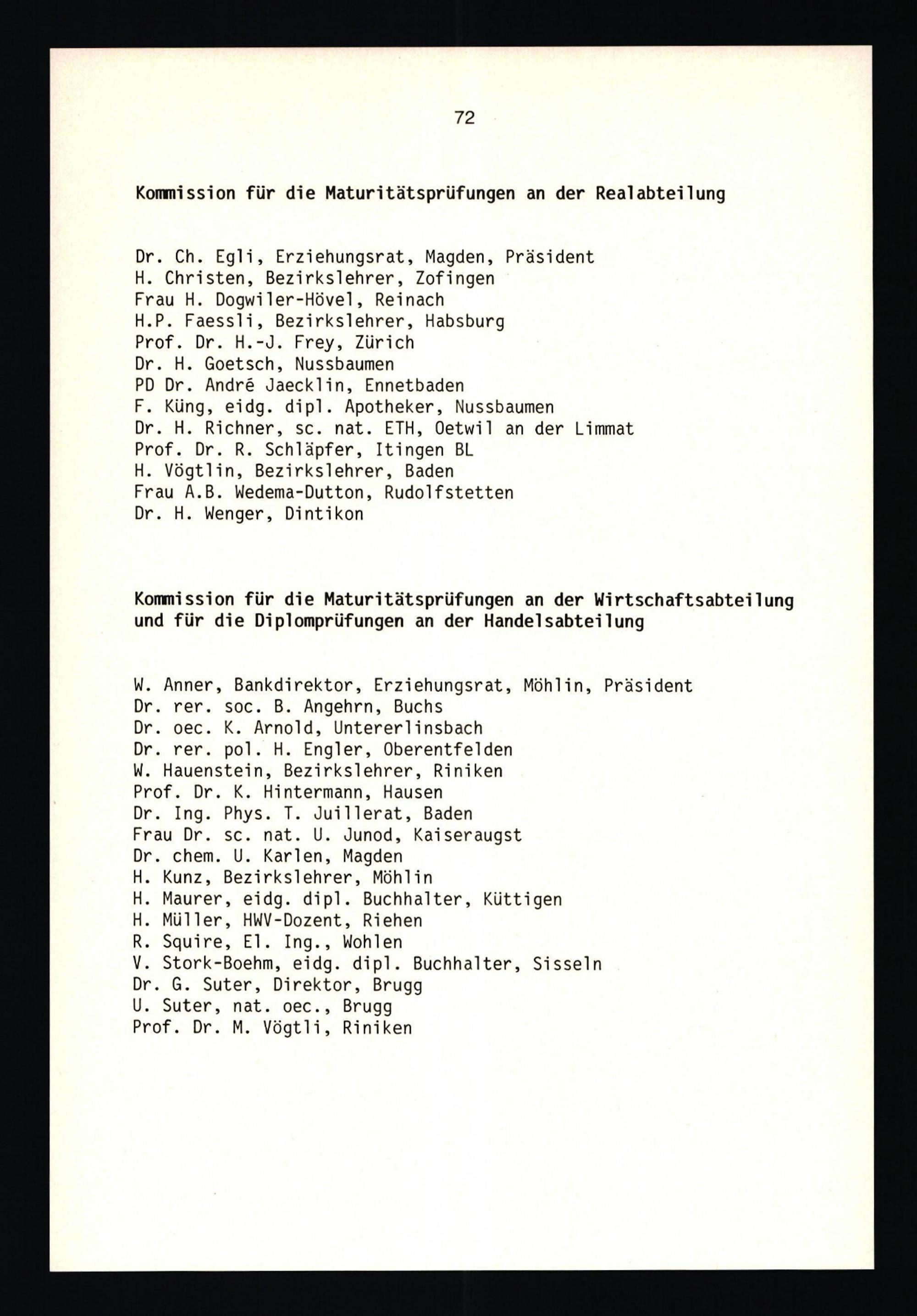 72

Kommission für die Maturitätsprüfungen an der Realabteilung

Dr. Ch. Egli, Erziehungsrat, Magden, Präsident
H. Christen, Bezirkslehrer, Zofingen
Frau H. Dogwiler-Hövel, Reinach
H.P. Faessli, Bezirkslehrer, Habsburg
Prof. Dr. H.-J. Frey, Zürich
Dr. H. Goetsch, Nussbaumen
PD Dr. André Jaecklin, Ennetbaden
F. Küng, eidg. dipl. Apotheker, Nussbaumen
Dr. H. Richner, sc. nat. ETH, Oetwil an der Limmat
Prof. Dr. R. Schläpfer, Itingen BL
H. Vögtlin, Bezirkslehrer, Baden
Frau A.B. Wedema-Dutton, Rudolfstetten
Dr. H. Wenger, Dintikon

Kommission für die Maturitätsprüfungen an der Wirtschaftsabteilung und für die Diplomprüfungen an der Handelsabteilung

W. Anner, Bankdirektor, Erziehungsrat, Möhlin, Präsident
Dr. rer. soc. B. Angehrn, Buchs
Dr. oec. K. Arnold, Untererlinsbach
Dr. rer. pol. H. Engler, Oberentfelden
W. Hauenstein, Bezirkslehrer, Riniken
Prof. Dr. K. Hintermann, Hausen
Dr. Ing. Phys. T. Juillerat, Baden
Frau Dr. sc. nat. U. Junod, Kaiseraugst
Dr. chem. U. Karlen, Magden
H. Kunz, Bezirkslehrer, Möhlin
H. Maurer, eidg. dipl. Buchhalter, Küttigen
H. Müller, HWV-Dozent, Riehen
R. Squire, El. Ing., Wohlen
V. Stork-Boehm, eidg. dipl. Buchhalter, Sisseln
Dr. G. Suter, Direktor, Brugg
U. Suter, nat. oec., Brugg
Prof. Dr. M. Vögtli, Riniken